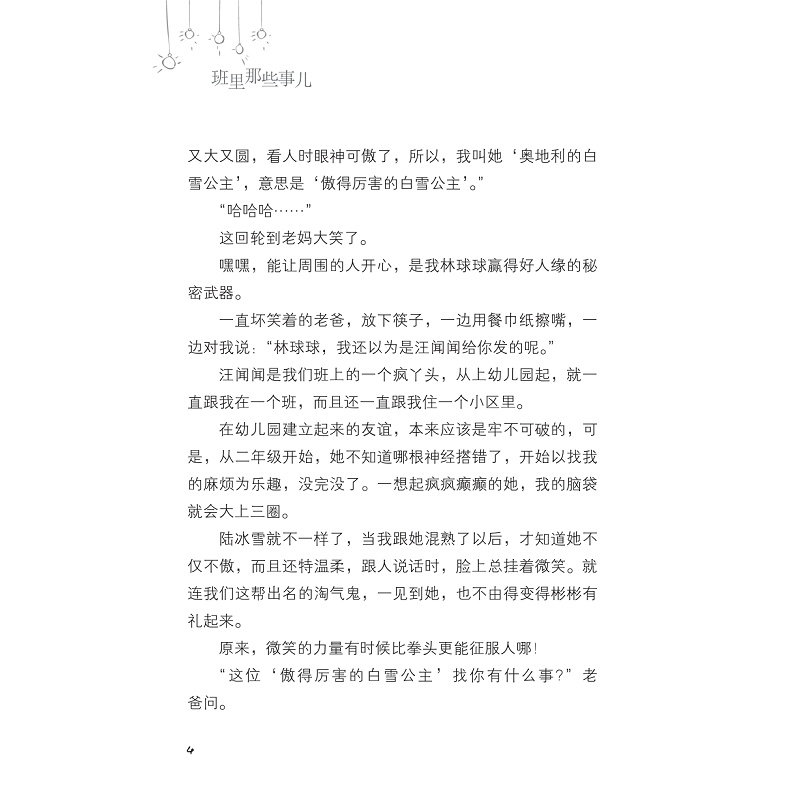 班里那些事儿

又大又圆，看人时眼神可傲了，所以，我叫她‘奥地利的白雪公主’，意思是‘傲得厉害的白雪公主’。”

“哈哈哈……”

这回轮到老妈大笑了。

嘿嘿，能让周围的人开心，是我林球球赢得好人缘的秘密武器。

一直坏笑着的老爸，放下筷子，一边用餐巾纸擦嘴，一边对我说：“林球球，我还以为是汪闻闻给你发的呢。”

汪闻闻是我们班上的一个疯丫头，从上幼儿园起，就一直跟我在一个班，而且还一直跟我住一个小区里。

在幼儿园建立起来的友谊，本来应该是牢不可破的，可是，从二年级开始，她不知道哪根神经搭错了，开始以找我的麻烦为乐趣，没完没了。一想起疯疯癫癫的她，我的脑袋就会大上三圈。

陆冰雪就不一样了，当我跟她混熟了以后，才知道她不仅不傲，而且还特温柔，跟人说话时，脸上总挂着微笑。就连我们这帮出名的淘气鬼，一见到她，也不由得变得彬彬有礼起来。

原来，微笑的力量有时候比拳头更能征服人哪！

“这位‘傲得厉害的白雪公主’找你有什么事？”老爸问。

4